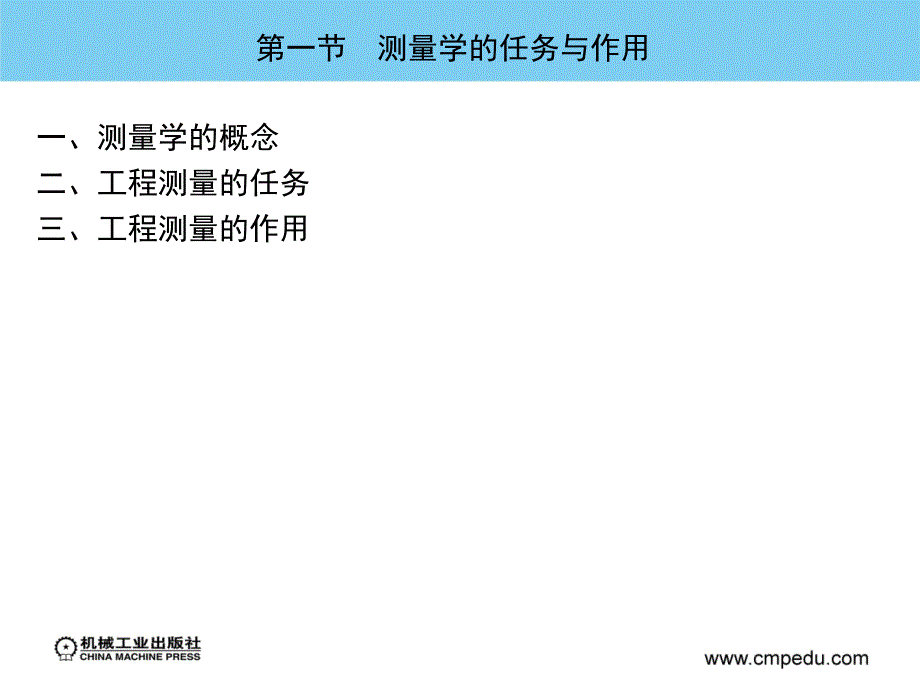 第一节　测量学的任务与作用

一、测量学的概念
二、工程测量的任务
三、工程测量的作用

机械工业出版社
CHINA MACHINE PRESS

www.cmpedu.com